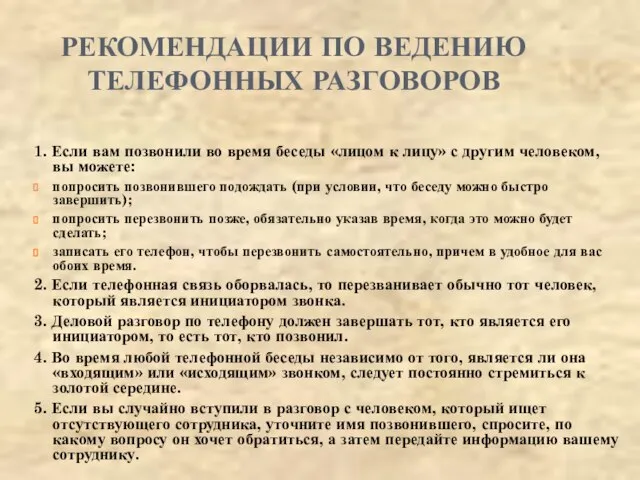 РЕКОМЕНДАЦИИ ПО ВЕДЕНИЮ ТЕЛЕФОННЫХ РАЗГОВОРОВ

1. Если вам позвонили во время беседы «лицом к лицу» с другим человеком, вы можете:

попросить позвонившего подождать (при условии, что беседу можно быстро завершить);

попросить перезвонить позже, обязательно указав время, когда это можно будет сделать;

записать его телефон, чтобы перезвонить самостоятельно, причем в удобное для вас обоих время.

2. Если телефонная связь оборвалась, то перезванивает обычно тот человек, который является инициатором звонка.

3. Деловой разговор по телефону должен завершать тот, кто является его инициатором, то есть тот, кто позвонил.

4. Во время любой телефонной беседы независимо от того, является ли она «входящим» или «исходящим» звонком, следует постоянно стремиться к золотой середине.

5. Если вы случайно вступили в разговор с человеком, который ищет отсутствующего сотрудника, уточните имя позвонившего, спросите, по какому вопросу он хочет обратиться, а затем передайте информацию вашему сотруднику.